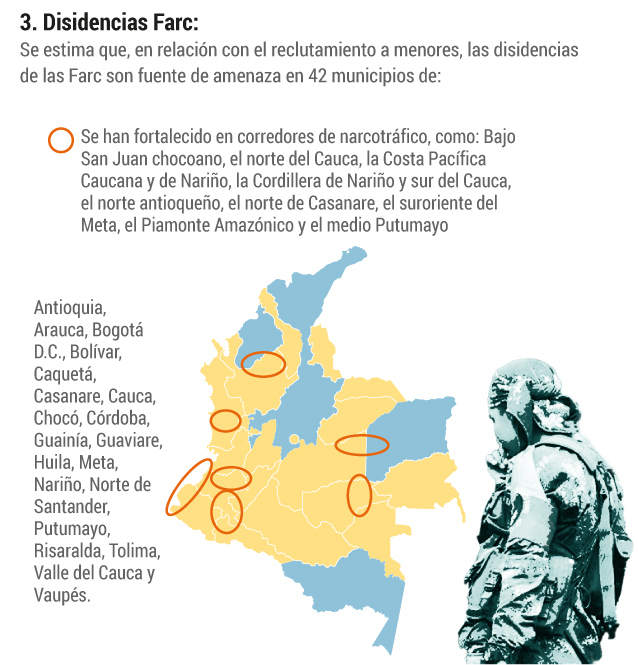 3. Disidencias Farc:
Se estima que, en relación con el reclutamiento a menores, las disidencias de las Farc son fuente de amenaza en 42 municipios de:

Se han fortalecido en corredores de narcotráfico, como: Bajo San Juan chocoano, el norte del Cauca, la Costa Pacífica Caucana y de Nariño, la Cordillera de Nariño y sur del Cauca, el norte antioqueño, el norte de Casanare, el suroriente del Meta, el Piamonte Amazónico y el medio Putumayo

Antioquia, Arauca, Bogotá D.C., Bolívar, Caquetá, Casanare, Cauca, Chocó, Córdoba, Guainía, Guaviare, Huila, Meta, Nariño, Norte de Santander, Putumayo, Risaralda, Tolima, Valle del Cauca y Vaupés.